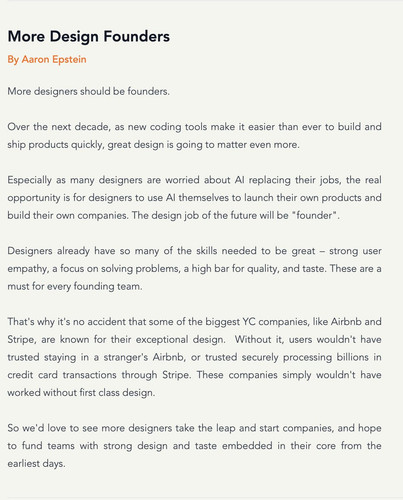 More Design Founders

By Aaron Epstein

More designers should be founders.

Over the next decade, as new coding tools make it easier than ever to build and ship products quickly, great design is going to matter even more.

Especially as many designers are worried about AI replacing their jobs, the real opportunity is for designers to use AI themselves to launch their own products and build their own companies. The design job of the future will be "founder".

Designers already have so many of the skills needed to be great – strong user empathy, a focus on solving problems, a high bar for quality, and taste. These are a must for every founding team.

That's why it's no accident that some of the biggest YC companies, like Airbnb and Stripe, are known for their exceptional design.  Without it, users wouldn't have trusted staying in a stranger's Airbnb, or trusted securely processing billions in credit card transactions through Stripe. These companies simply wouldn't have worked without first class design.

So we'd love to see more designers take the leap and start companies, and hope to fund teams with strong design and taste embedded in their core from the earliest days.